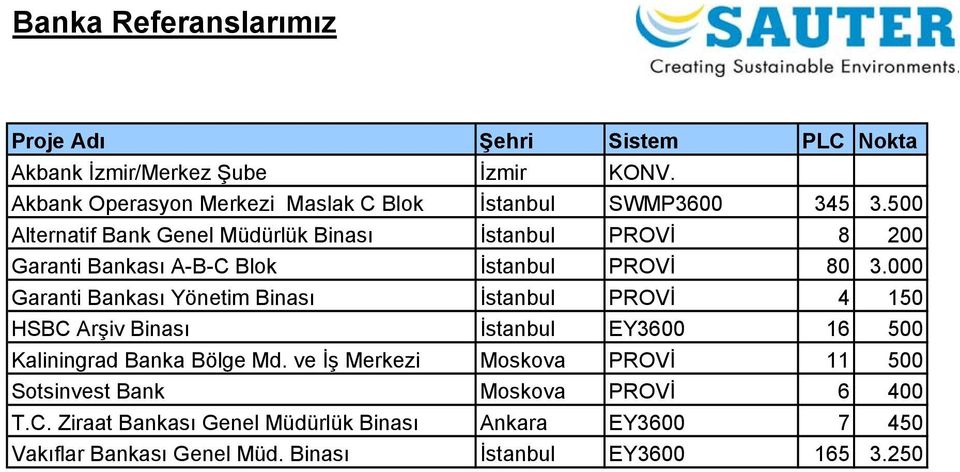 Banka Referanslarımız

SAUTER
Creating Sustainable Environments.

| Proje Adı | Şehri | Sistem | PLC | Nokta |
|---|---|---|---|---|
| Akbank İzmir/Merkez Şube | İzmir | KONV. | | |
| Akbank Operasyon Merkezi Maslak C Blok | İstanbul | SWMP3600 | 345 | 3.500 |
| Alternatif Bank Genel Müdürlük Binası | İstanbul | PROVİ | 8 | 200 |
| Garanti Bankası A-B-C Blok | İstanbul | PROVİ | 80 | 3.000 |
| Garanti Bankası Yönetim Binası | İstanbul | PROVİ | 4 | 150 |
| HSBC Arşiv Binası | İstanbul | EY3600 | 16 | 500 |
| Kaliningrad Banka Bölge Md. ve İş Merkezi | Moskova | PROVİ | 11 | 500 |
| Sotsinvest Bank | Moskova | PROVİ | 6 | 400 |
| T.C. Ziraat Bankası Genel Müdürlük Binası | Ankara | EY3600 | 7 | 450 |
| Vakıflar Bankası Genel Müd. Binası | İstanbul | EY3600 | 165 | 3.250 |